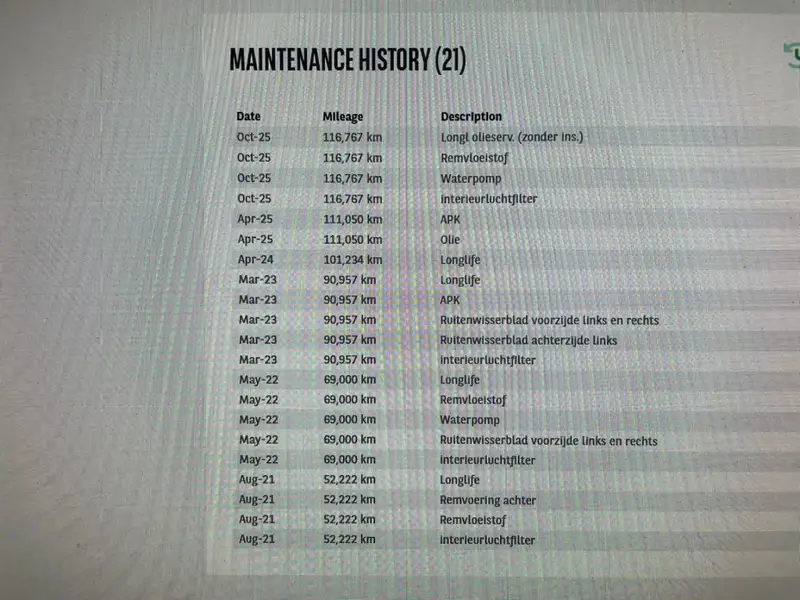 MAINTENANCE HISTORY (21)

| Date | Mileage | Description |
|---|---|---|
| Oct-25 | 116,767 km | Longl olieserv. (zonder ins.) |
| Oct-25 | 116,767 km | Remvloeistof |
| Oct-25 | 116,767 km | Waterpomp |
| Oct-25 | 116,767 km | interieurluchtfilter |
| Apr-25 | 111,050 km | APK |
| Apr-25 | 111,050 km | Olie |
| Apr-24 | 101,234 km | Longlife |
| Mar-23 | 90,957 km | Longlife |
| Mar-23 | 90,957 km | APK |
| Mar-23 | 90,957 km | Ruitenwisserblad voorzijde links en rechts |
| Mar-23 | 90,957 km | Ruitenwisserblad achterzijde links |
| Mar-23 | 90,957 km | interieurluchtfilter |
| May-22 | 69,000 km | Longlife |
| May-22 | 69,000 km | Remvloeistof |
| May-22 | 69,000 km | Waterpomp |
| May-22 | 69,000 km | Ruitenwisserblad voorzijde links en rechts |
| May-22 | 69,000 km | interieurluchtfilter |
| Aug-21 | 52,222 km | Longlife |
| Aug-21 | 52,222 km | Remvoering achter |
| Aug-21 | 52,222 km | Remvloeistof |
| Aug-21 | 52,222 km | interieurluchtfilter |